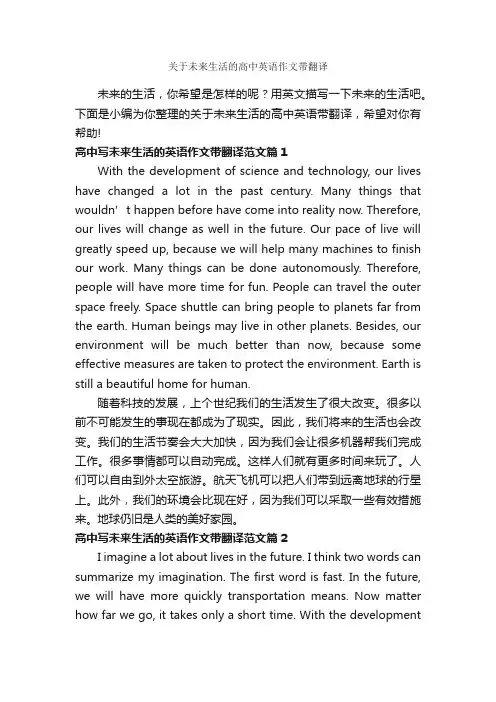 关于未来生活的高中英语作文带翻译

未来的生活，你希望是怎样的呢？用英文描写一下未来的生活吧。下面是小编为你整理的关于未来生活的高中英语带翻译，希望对你有帮助!

高中写未来生活的英语作文带翻译范文篇 1

With the development of science and technology, our lives have changed a lot in the past century. Many things that wouldn’t happen before have come into reality now. Therefore, our lives will change as well in the future. Our pace of live will greatly speed up, because we will help many machines to finish our work. Many things can be done autonomously. Therefore, people will have more time for fun. People can travel the outer space freely. Space shuttle can bring people to planets far from the earth. Human beings may live in other planets. Besides, our environment will be much better than now, because some effective measures are taken to protect the environment. Earth is still a beautiful home for human.

随着科技的发展，上个世纪我们的生活发生了很大改变。很多以前不可能发生的事现在都成为了现实。因此，我们将来的生活也会改变。我们的生活节奏会大大加快，因为我们会让很多机器帮我们完成工作。很多事情都可以自动完成。这样人们就有更多时间来玩了。人们可以自由到外太空旅游。航天飞机可以把人们带到远离地球的行星上。此外，我们的环境会比现在好，因为我们可以采取一些有效措施来。地球仍旧是人类的美好家园。

高中写未来生活的英语作文带翻译范文篇 2

I imagine a lot about lives in the future. I think two words can summarize my imagination. The first word is fast. In the future, we will have more quickly transportation means. Now matter how far we go, it takes only a short time. With the development